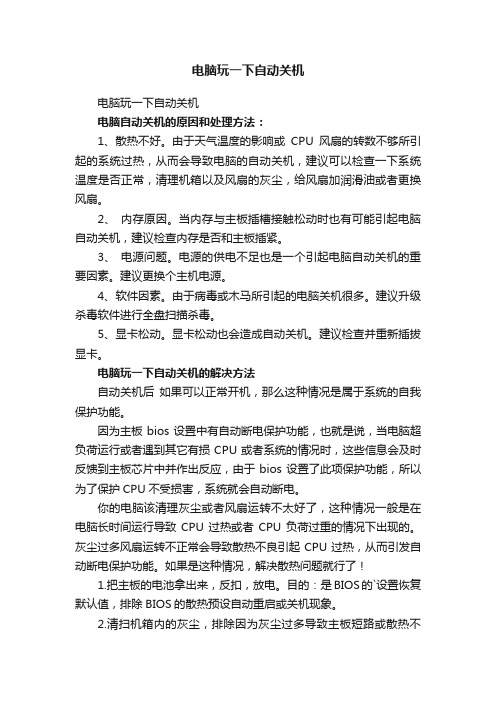 电脑玩一下自动关机

电脑玩一下自动关机

电脑自动关机的原因和处理方法：

1、散热不好。由于天气温度的影响或 CPU 风扇的转数不够所引起的系统过热，从而会导致电脑的自动关机，建议可以检查一下系统温度是否正常，清理机箱以及风扇的灰尘，给风扇加润滑油或者更换风扇。

2、 内存原因。当内存与主板插槽接触松动时也有可能引起电脑自动关机，建议检查内存是否和主板插紧。

3、 电源问题。电源的供电不足也是一个引起电脑自动关机的重要因素。建议更换个主机电源。

4、软件因素。由于病毒或木马所引起的电脑关机很多。建议升级杀毒软件进行全盘扫描杀毒。

5、显卡松动。显卡松动也会造成自动关机。建议检查并重新插拔显卡。

电脑玩一下自动关机的解决方法

自动关机后 如果可以正常开机，那么这种情况是属于系统的自我保护功能。

因为主板 bios 设置中有自动断电保护功能，也就是说，当电脑超负荷运行或者遇到其它有损 CPU 或者系统的情况时，这些信息会及时反馈到主板芯片中并作出反应，由于 bios 设置了此项保护功能，所以为了保护 CPU 不受损害，系统就会自动断电。

你的电脑该清理灰尘或者风扇运转不太好了，这种情况一般是在电脑长时间运行导致 CPU 过热或者 CPU 负荷过重的情况下出现的。灰尘过多风扇运转不正常会导致散热不良引起 CPU 过热，从而引发自动断电保护功能。如果是这种情况，解决散热问题就行了！

1.把主板的电池拿出来，反扣，放电。目的：是 BIOS 的`设置恢复默认值，排除 BIOS 的散热预设自动重启或关机现象。

2.清扫机箱内的灰尘，排除因为灰尘过多导致主板短路或散热不